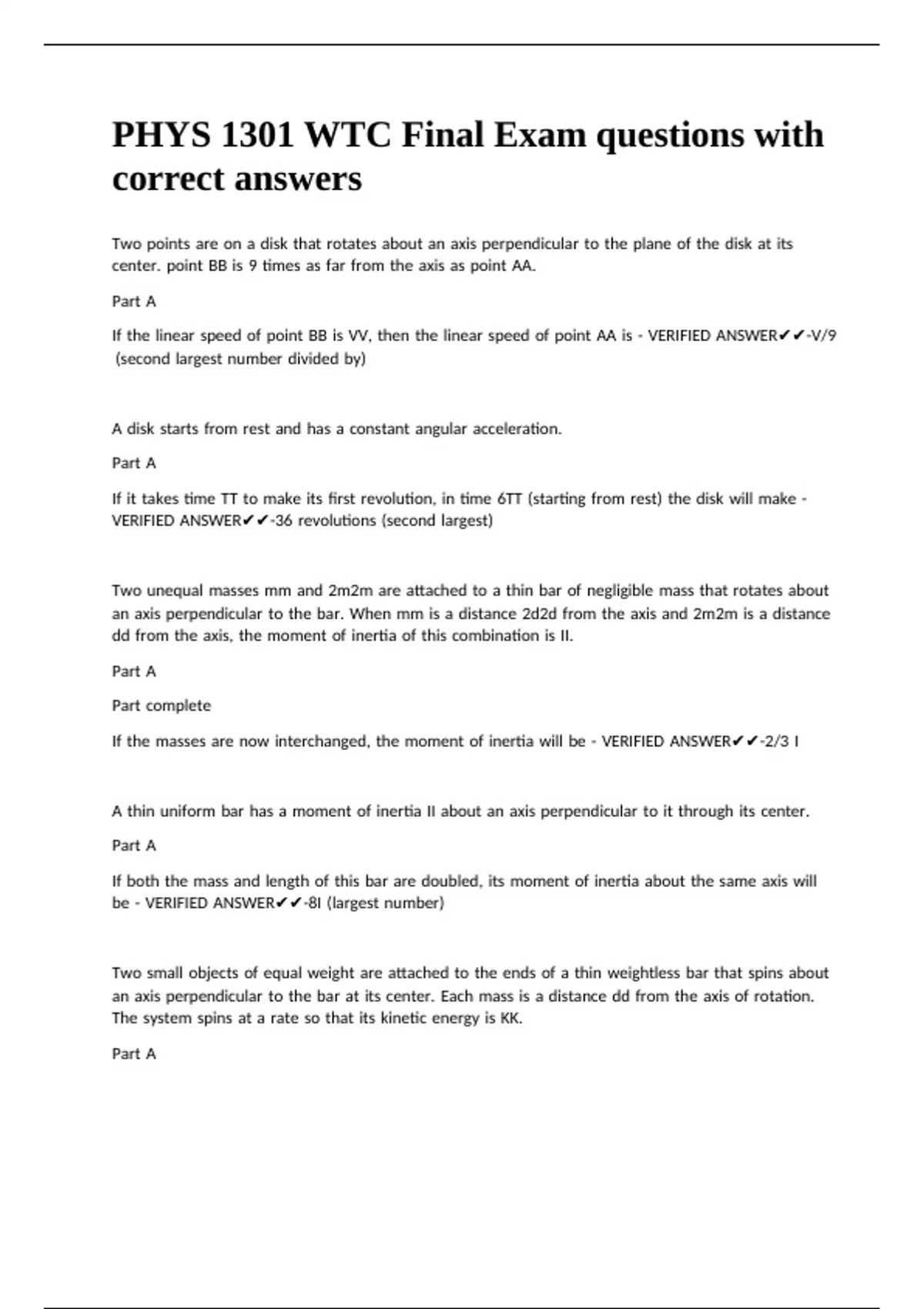 PHYS 1301 WTC Final Exam questions with correct answers

Two points are on a disk that rotates about an axis perpendicular to the plane of the disk at its center. point BB is 9 times as far from the axis as point AA.

Part A

If the linear speed of point BB is VV, then the linear speed of point AA is - VERIFIED ANSWER✔✔-V/9 (second largest number divided by)

A disk starts from rest and has a constant angular acceleration.

Part A

If it takes time TT to make its first revolution, in time 6TT (starting from rest) the disk will make - VERIFIED ANSWER✔✔-36 revolutions (second largest)

Two unequal masses mm and 2m2m are attached to a thin bar of negligible mass that rotates about an axis perpendicular to the bar. When mm is a distance 2d2d from the axis and 2m2m is a distance dd from the axis, the moment of inertia of this combination is II.

Part A

Part complete

If the masses are now interchanged, the moment of inertia will be - VERIFIED ANSWER✔✔-2/3 I

A thin uniform bar has a moment of inertia II about an axis perpendicular to it through its center.

Part A

If both the mass and length of this bar are doubled, its moment of inertia about the same axis will be - VERIFIED ANSWER✔✔-8I (largest number)

Two small objects of equal weight are attached to the ends of a thin weightless bar that spins about an axis perpendicular to the bar at its center. Each mass is a distance dd from the axis of rotation. The system spins at a rate so that its kinetic energy is KK.

Part A